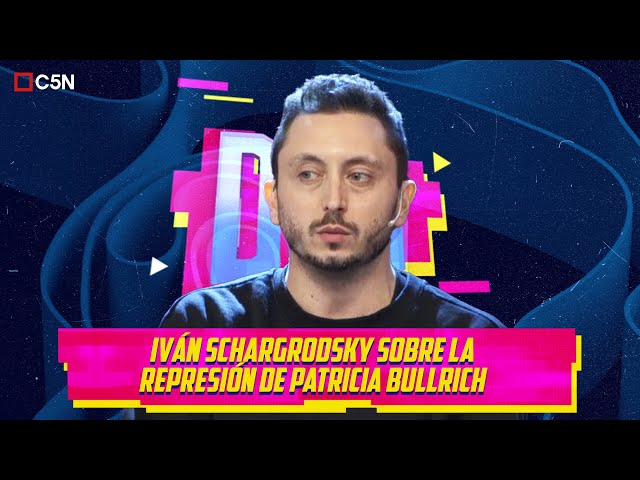 C5N

IVÁN SCHARGRODSKY SOBRE LA REPRESIÓN DE PATRICIA BULLRICH